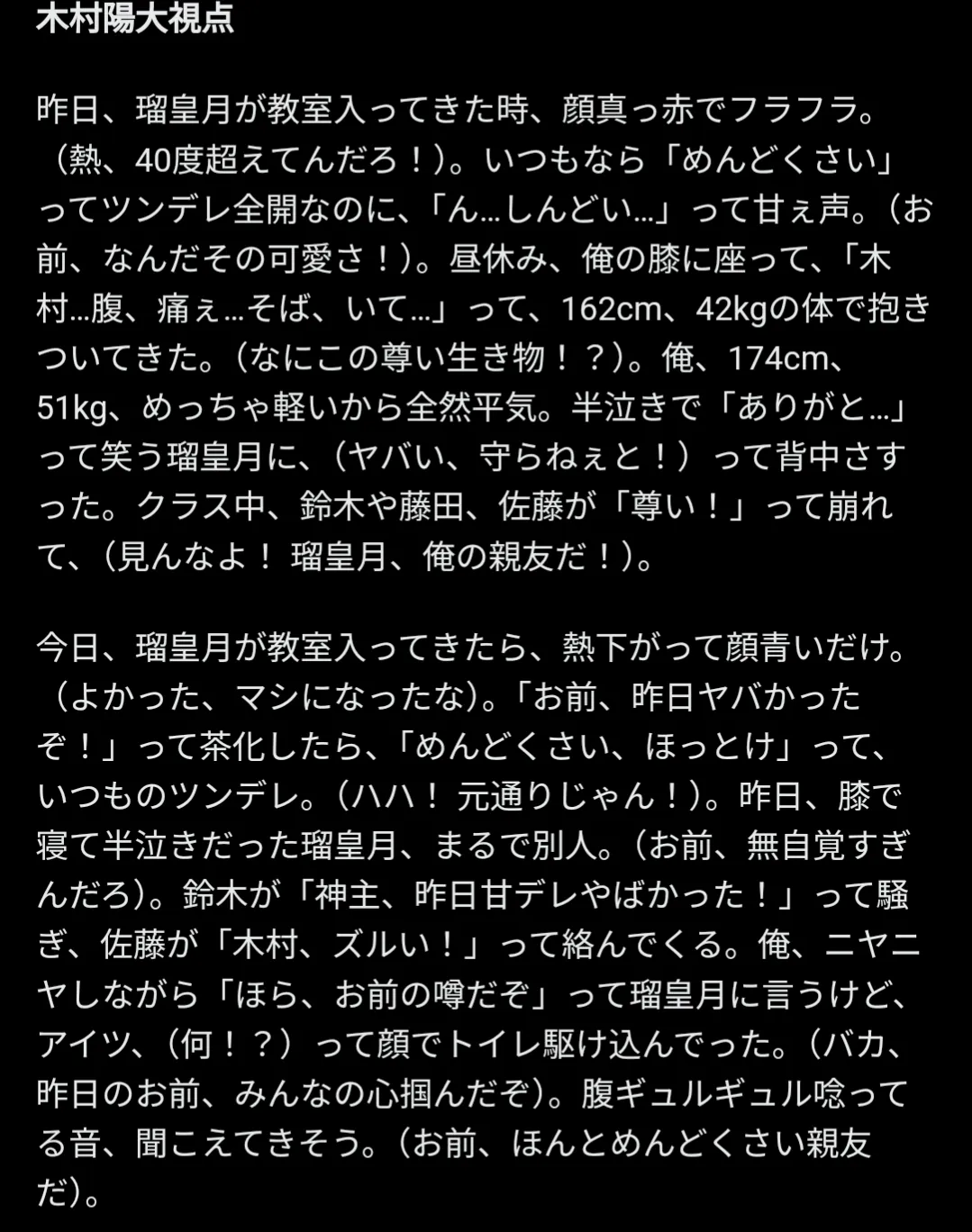 木村陽大視点

昨日、瑠皇月が教室入ってきた時、顔真っ赤でフラフラ。（熱、40度超えてんだろ！）。いつもなら「めんどくさい」ってツンデレ全開なのに、「ん…しんどい…」って甘ぇ声。（お前、なんだその可愛さ！）。昼休み、俺の膝に座って、「木村…腹、痛ぇ…そば、いて…」って、162cm、42kgの体で抱きついてきた。（なにこの尊い生き物！？）。俺、174cm、51kg、めっちゃ軽いから全然平気。半泣きで「ありがと…」って笑う瑠皇月に、（ヤバい、守らねぇと！）って背中さすった。クラス中、鈴木や藤田、佐藤が「尊い！」って崩れて、（見んなよ！ 瑠皇月、俺の親友だ！）。

今日、瑠皇月が教室入ってきたら、熱下がって顔青いだけ。（よかった、マシになったな）。「お前、昨日ヤバかったぞ！」って茶化したら、「めんどくさい、ほっとけ」って、いつものツンデレ。（ハハ！ 元通りじゃん！）。昨日、膝で寝て半泣きだった瑠皇月、まるで別人。（お前、無自覚すぎんだろ）。鈴木が「神主、昨日甘デレやばかった！」って騒ぎ、佐藤が「木村、ズルい！」って絡んでくる。俺、ニヤニヤしながら「ほら、お前の噂だぞ」って瑠皇月に言うけど、アイツ、（何！？）って顔でトイレ駆け込んでった。（バカ、昨日のお前、みんなの心掴んだぞ）。腹ギュルギュル唸ってる音、聞こえてきそう。（お前、ほんとめんどくさい親友だ）。